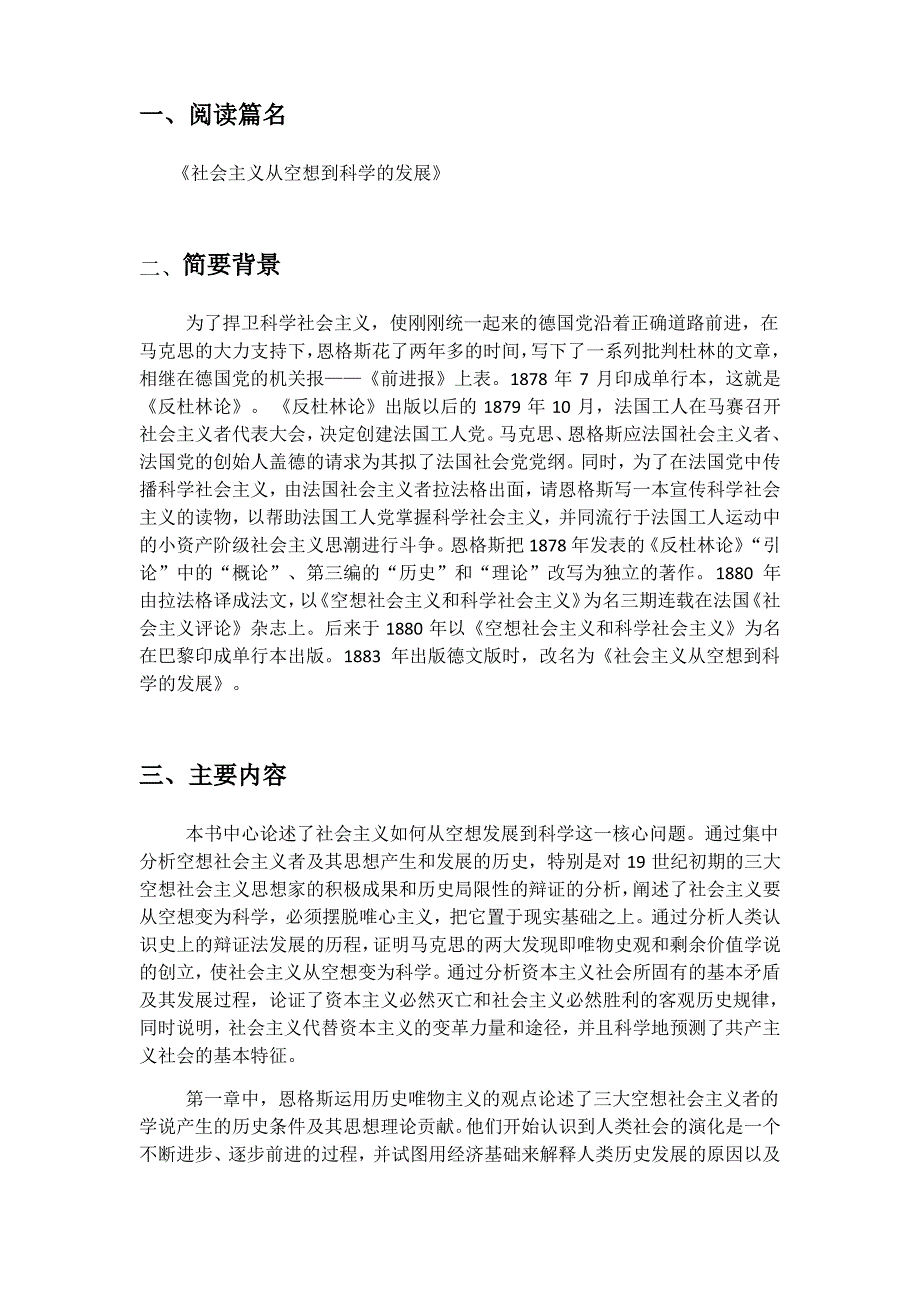 一、阅读篇名

《社会主义从空想到科学的发展》

二、简要背景

为了捍卫科学社会主义，使刚刚统一起来的德国党沿着正确道路前进，在马克思的大力支持下，恩格斯花了两年多的时间，写下了一系列批判杜林的文章，相继在德国党的机关报——《前进报》上表。1878 年 7 月印成单行本，这就是《反杜林论》。《反杜林论》出版以后的 1879 年 10 月，法国工人在马赛召开社会主义者代表大会，决定创建法国工人党。马克思、恩格斯应法国社会主义者、法国党的创始人盖德的请求为其拟了法国社会党党纲。同时，为了在法国党中传播科学社会主义，由法国社会主义者拉法格出面，请恩格斯写一本宣传科学社会主义的读物，以帮助法国工人党掌握科学社会主义，并同流行于法国工人运动中的小资产阶级社会主义思潮进行斗争。恩格斯把 1878 年发表的《反杜林论》“引论”中的“概论”、第三编的“历史”和“理论”改写为独立的著作。1880 年由拉法格译成法文，以《空想社会主义和科学社会主义》为名三期连载在法国《社会主义评论》杂志上。后来于 1880 年以《空想社会主义和科学社会主义》为名在巴黎印成单行本出版。1883 年出版德文版时，改名为《社会主义从空想到科学的发展》。

三、主要内容

本书中心论述了社会主义如何从空想发展到科学这一核心问题。通过集中分析空想社会主义者及其思想产生和发展的历史，特别是对 19 世纪初期的三大空想社会主义思想家的积极成果和历史局限性的辩证的分析，阐述了社会主义要从空想变为科学，必须摆脱唯心主义，把它置于现实基础之上。通过分析人类认识史上的辩证法发展的历程，证明马克思的两大发现即唯物史观和剩余价值学说的创立，使社会主义从空想变为科学。通过分析资本主义社会所固有的基本矛盾及其发展过程，论证了资本主义必然灭亡和社会主义必然胜利的客观历史规律，同时说明，社会主义代替资本主义的变革力量和途径，并且科学地预测了共产主义社会的基本特征。

第一章中，恩格斯运用历史唯物主义的观点论述了三大空想社会主义者的学说产生的历史条件及其思想理论贡献。他们开始认识到人类社会的演化是一个不断进步、逐步前进的过程，并试图用经济基础来解释人类历史发展的原因以及